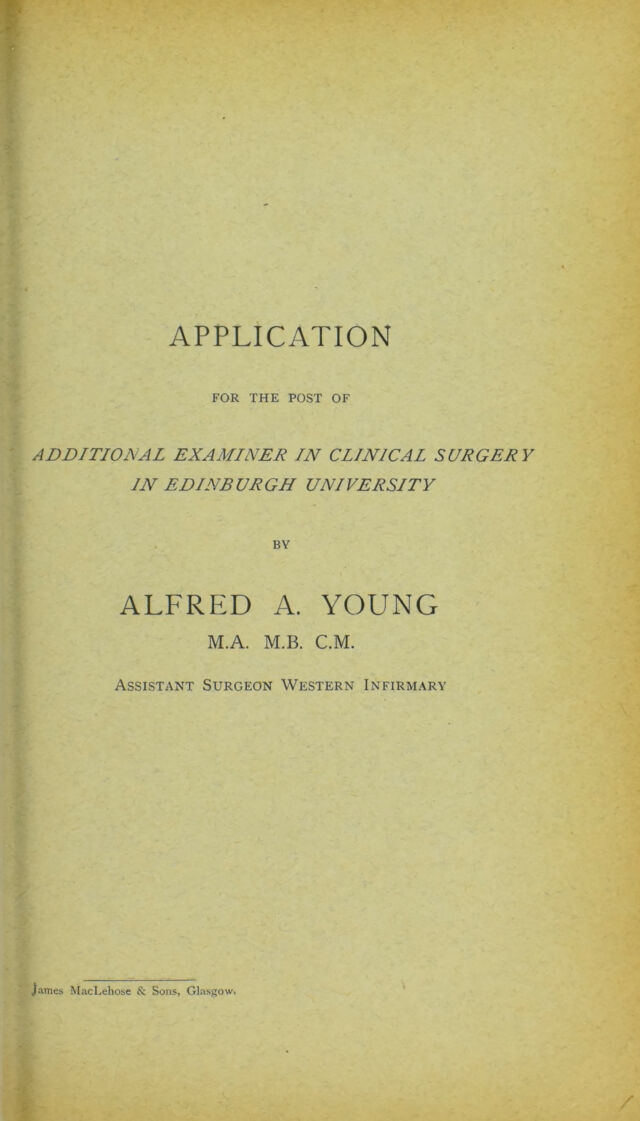 APPLICATION

FOR THE POST OF

ADDITIONAL EXAMINER IN CLINICAL SURGERY IN EDINBURGH UNIVERSITY

BY

ALFRED A. YOUNG

M.A. M.B. C.M.

Assistant Surgeon Western Infirmary

James MacLehose & Sons, Glasgow.